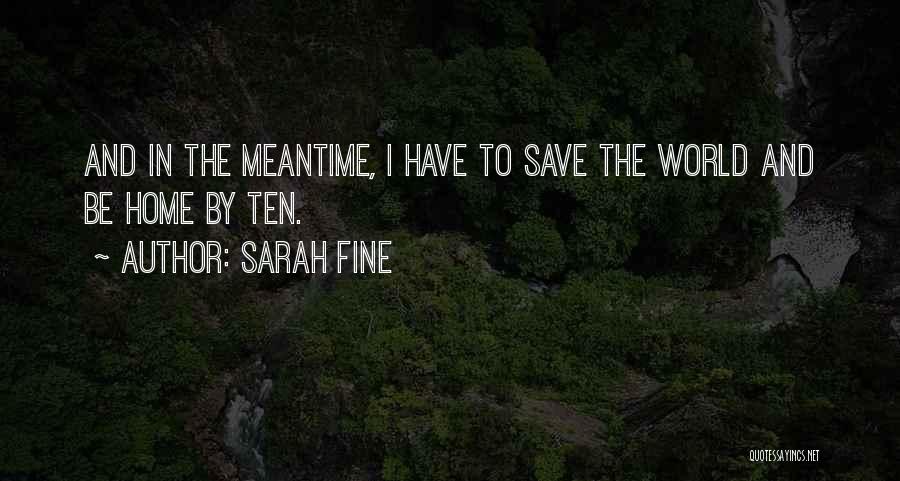 AND IN THE MEANTIME, I HAVE TO SAVE THE WORLD AND BE HOME BY TEN.

~ AUTHOR: SARAH FINE

QUOTESSAYINGS.NET